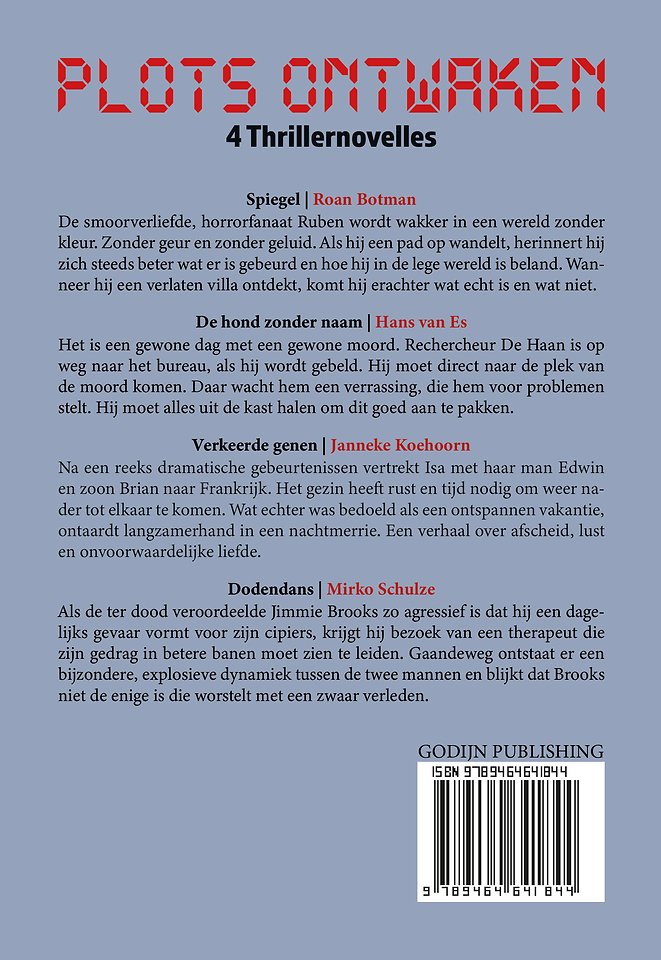 PLOTS ONTWAKEN
4 Thrillernovelles

Spiegel | Roan Botman
De smoorverliefde, horrorfanaat Ruben wordt wakker in een wereld zonder kleur. Zonder geur en zonder geluid. Als hij een pad op wandelt, herinnert hij zich steeds beter wat er is gebeurd en hoe hij in de lege wereld is beland. Wanneer hij een verlaten villa ontdekt, komt hij erachter wat echt is en wat niet.

De hond zonder naam | Hans van Es
Het is een gewone dag met een gewone moord. Rechercheur De Haan is op weg naar het bureau, als hij wordt gebeld. Hij moet direct naar de plek van de moord komen. Daar wacht hem een verrassing, die hem voor problemen stelt. Hij moet alles uit de kast halen om dit goed aan te pakken.

Verkeerde genen | Janneke Koehoorn
Na een reeks dramatische gebeurtenissen vertrekt Isa met haar man Edwin en zoon Brian naar Frankrijk. Het gezin heeft rust en tijd nodig om weer nader tot elkaar te komen. Wat echter was bedoeld als een ontspannen vakantie, ontaardt langzamerhand in een nachtmerrie. Een verhaal over afscheid, lust en onvoorwaardelijke liefde.

Dodendans | Mirko Schulze
Als de ter dood veroordeelde Jimmie Brooks zo agressief is dat hij een dagelijks gevaar vormt voor zijn cipiers, krijgt hij bezoek van een therapeut die zijn gedrag in betere banen moet zien te leiden. Gaandeweg ontstaat er een bijzondere, explosieve dynamiek tussen de twee mannen en blijkt dat Brooks niet de enige is die worstelt met een zwaar verleden.

GODIJN PUBLISHING
ISBN 9789464641844
9 789464 641844